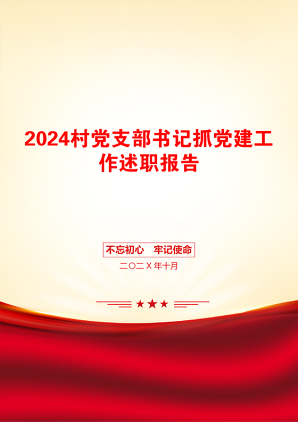 2024村党支部书记抓党建工作述职报告

不忘初心　牢记使命

二〇二X年十月